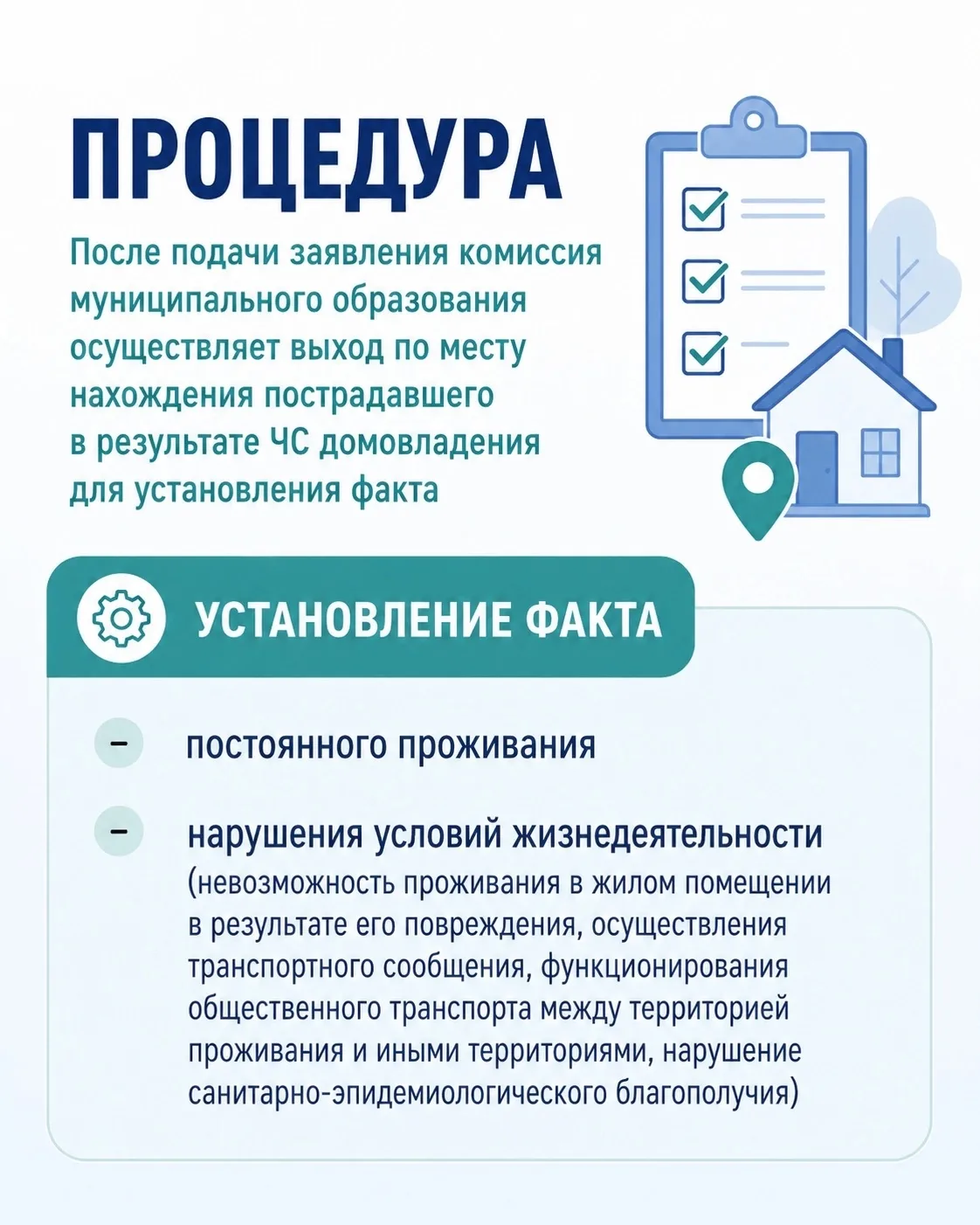 ПРОЦЕДУРА

После подачи заявления комиссия муниципального образования осуществляет выход по месту нахождения пострадавшего в результате ЧС домовладения для установления факта

УСТАНОВЛЕНИЕ ФАКТА

– постоянного проживания

– нарушения условий жизнедеятельности (невозможность проживания в жилом помещении в результате его повреждения, осуществления транспортного сообщения, функционирования общественного транспорта между территорией проживания и иными территориями, нарушение санитарно-эпидемиологического благополучия)